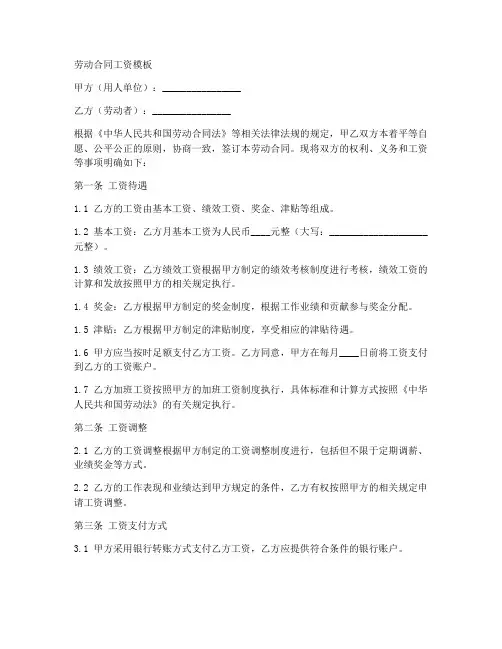 劳动合同工资模板

甲方（用人单位）：________________

乙方（劳动者）：________________

根据《中华人民共和国劳动合同法》等相关法律法规的规定，甲乙双方本着平等自愿、公平公正的原则，协商一致，签订本劳动合同。现将双方的权利、义务和工资等事项明确如下：

第一条 工资待遇

1.1 乙方的工资由基本工资、绩效工资、奖金、津贴等组成。

1.2 基本工资：乙方月基本工资为人民币____元整（大写：____________________元整）。

1.3 绩效工资：乙方绩效工资根据甲方制定的绩效考核制度进行考核，绩效工资的计算和发放按照甲方的相关规定执行。

1.4 奖金：乙方根据甲方制定的奖金制度，根据工作业绩和贡献参与奖金分配。

1.5 津贴：乙方根据甲方制定的津贴制度，享受相应的津贴待遇。

1.6 甲方应当按时足额支付乙方工资。乙方同意，甲方在每月____日前将工资支付到乙方的工资账户。

1.7 乙方加班工资按照甲方的加班工资制度执行，具体标准和计算方式按照《中华人民共和国劳动法》的有关规定执行。

第二条 工资调整

2.1 乙方的工资调整根据甲方制定的工资调整制度进行，包括但不限于定期调薪、业绩奖金等方式。

2.2 乙方的工作表现和业绩达到甲方规定的条件，乙方有权按照甲方的相关规定申请工资调整。

第三条 工资支付方式

3.1 甲方采用银行转账方式支付乙方工资，乙方应提供符合条件的银行账户。